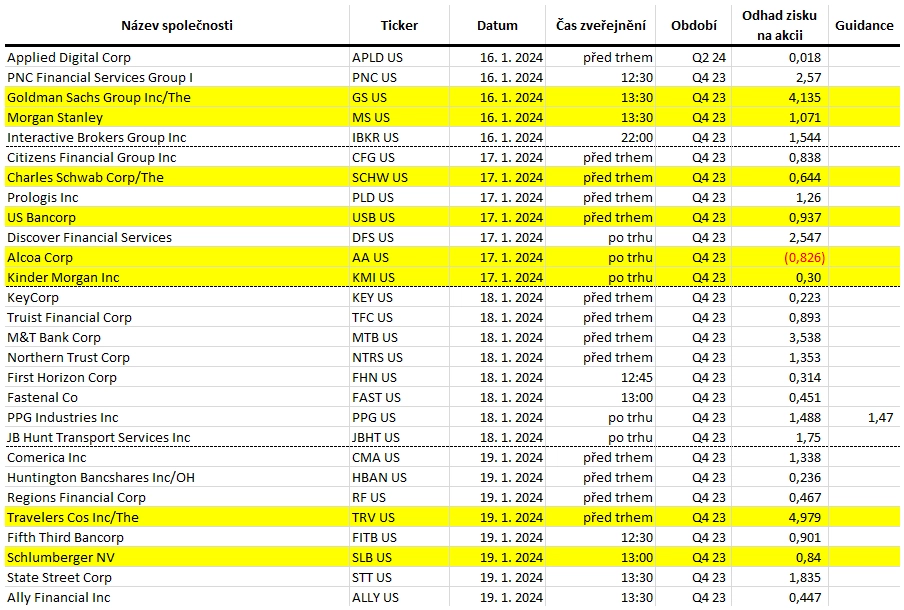 | Název společnosti | Ticker | Datum | Čas zveřejnění | Období | Odhad zisku na akcii | Guidance |
|---|---|---|---|---|---|---|
| Applied Digital Corp | APLD US | 16. 1. 2024 | před trhem | Q2 24 | 0,018 | |
| PNC Financial Services Group I | PNC US | 16. 1. 2024 | 12:30 | Q4 23 | 2,57 | |
| Goldman Sachs Group Inc/The | GS US | 16. 1. 2024 | 13:30 | Q4 23 | 4,135 | |
| Morgan Stanley | MS US | 16. 1. 2024 | 13:30 | Q4 23 | 1,071 | |
| Interactive Brokers Group Inc | IBKR US | 16. 1. 2024 | 22:00 | Q4 23 | 1,544 | |
| Citizens Financial Group Inc | CFG US | 17. 1. 2024 | před trhem | Q4 23 | 0,838 | |
| Charles Schwab Corp/The | SCHW US | 17. 1. 2024 | před trhem | Q4 23 | 0,644 | |
| Prologis Inc | PLD US | 17. 1. 2024 | před trhem | Q4 23 | 1,26 | |
| US Bancorp | USB US | 17. 1. 2024 | před trhem | Q4 23 | 0,937 | |
| Discover Financial Services | DFS US | 17. 1. 2024 | po trhu | Q4 23 | 2,547 | |
| Alcoa Corp | AA US | 17. 1. 2024 | po trhu | Q4 23 | (0,826) | |
| Kinder Morgan Inc | KMI US | 17. 1. 2024 | po trhu | Q4 23 | 0,30 | |
| KeyCorp | KEY US | 18. 1. 2024 | před trhem | Q4 23 | 0,223 | |
| Truist Financial Corp | TFC US | 18. 1. 2024 | před trhem | Q4 23 | 0,893 | |
| M&T Bank Corp | MTB US | 18. 1. 2024 | před trhem | Q4 23 | 3,538 | |
| Northern Trust Corp | NTRS US | 18. 1. 2024 | před trhem | Q4 23 | 1,353 | |
| First Horizon Corp | FHN US | 18. 1. 2024 | 12:45 | Q4 23 | 0,314 | |
| Fastenal Co | FAST US | 18. 1. 2024 | 13:00 | Q4 23 | 0,451 | |
| PPG Industries Inc | PPG US | 18. 1. 2024 | po trhu | Q4 23 | 1,488 | 1,47 |
| JB Hunt Transport Services Inc | JBHT US | 18. 1. 2024 | po trhu | Q4 23 | 1,75 | |
| Comerica Inc | CMA US | 19. 1. 2024 | před trhem | Q4 23 | 1,338 | |
| Huntington Bancshares Inc/OH | HBAN US | 19. 1. 2024 | před trhem | Q4 23 | 0,236 | |
| Regions Financial Corp | RF US | 19. 1. 2024 | před trhem | Q4 23 | 0,467 | |
| Travelers Cos Inc/The | TRV US | 19. 1. 2024 | před trhem | Q4 23 | 4,979 | |
| Fifth Third Bancorp | FITB US | 19. 1. 2024 | 12:30 | Q4 23 | 0,901 | |
| Schlumberger NV | SLB US | 19. 1. 2024 | 13:00 | Q4 23 | 0,84 | |
| State Street Corp | STT US | 19. 1. 2024 | 13:30 | Q4 23 | 1,835 | |
| Ally Financial Inc | ALLY US | 19. 1. 2024 | 13:30 | Q4 23 | 0,447 | |